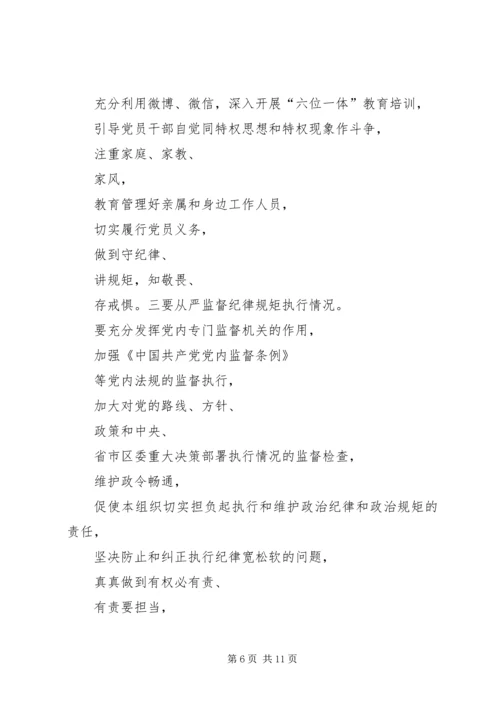 充分利用微博、微信，深入开展“六位一体”教育培训，

引导党员干部自觉同特权思想和特权现象作斗争，

注重家庭、家教、

家风，

教育管理好亲属和身边工作人员，

切实履行党员义务，

做到守纪律、

讲规矩，知敬畏、

存戒惧。三要从严监督纪律规矩执行情况。

要充分发挥党内专门监督机关的作用，

加强《中国共产党党内监督条例》

等党内法规的监督执行，

加大对党的路线、方针、

政策和中央、

省市区委重大决策部署执行情况的监督检查，

维护政令畅通，

促使本组织切实担负起执行和维护政治纪律和政治规矩的责任，

坚决防止和纠正执行纪律宽松软的问题，

真真做到有权必有责、

有责要担当，

第 6 页 共 11 页